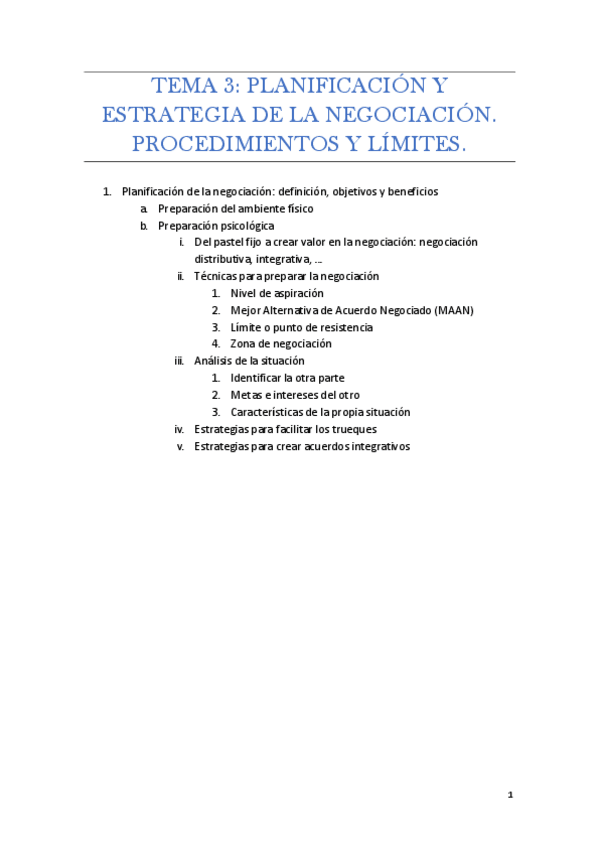 TEMA 3: PLANIFICACIÓN Y ESTRATEGIA DE LA NEGOCIACIÓN. PROCEDIMIENTOS Y LÍMITES.

1. Planificación de la negociación: definición, objetivos y beneficios
a. Preparación del ambiente físico
b. Preparación psicológica
i. Del pastel fijo a crear valor en la negociación: negociación distributiva, integrativa, ...
ii. Técnicas para preparar la negociación
1. Nivel de aspiración
2. Mejor Alternativa de Acuerdo Negociado (MAAN)
3. Límite o punto de resistencia
4. Zona de negociación
iii. Análisis de la situación
1. Identificar la otra parte
2. Metas e intereses del otro
3. Características de la propia situación
iv. Estrategias para facilitar los trueques
v. Estrategias para crear acuerdos integrativos

1